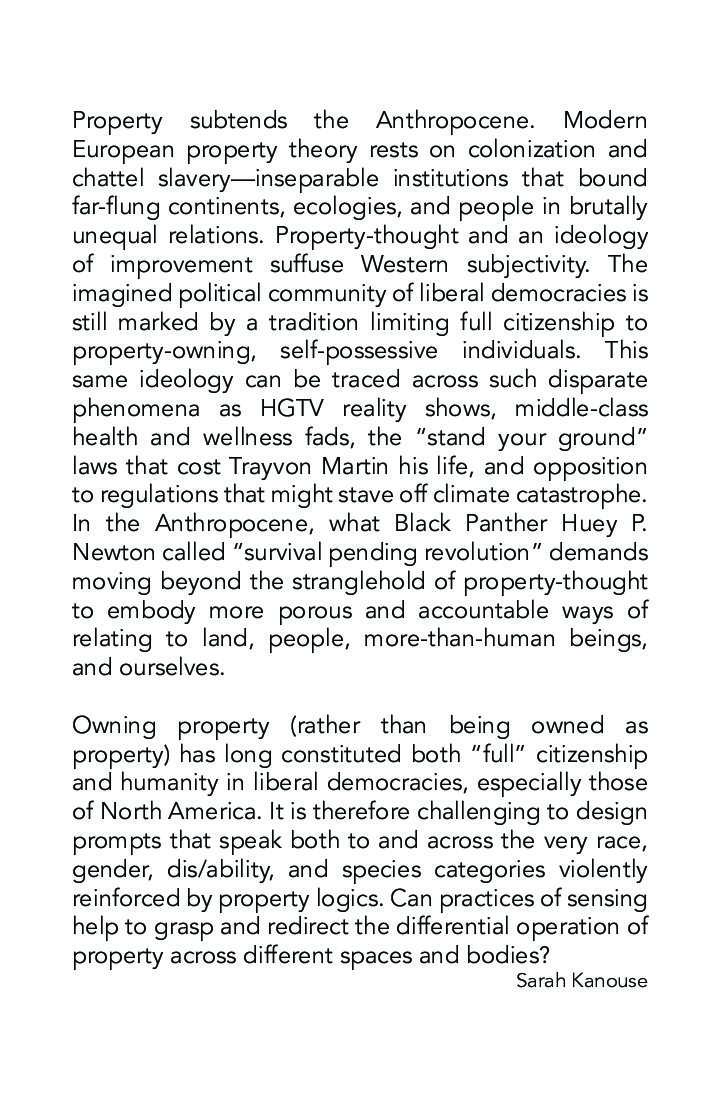 Property subtends the Anthropocene. Modern European property theory rests on colonization and chattel slavery—inseparable institutions that bound far-flung continents, ecologies, and people in brutally unequal relations. Property-thought and an ideology of improvement suffuse Western subjectivity. The imagined political community of liberal democracies is still marked by a tradition limiting full citizenship to property-owning, self-possessive individuals. This same ideology can be traced across such disparate phenomena as HGTV reality shows, middle-class health and wellness fads, the "stand your ground" laws that cost Trayvon Martin his life, and opposition to regulations that might stave off climate catastrophe. In the Anthropocene, what Black Panther Huey P. Newton called "survival pending revolution" demands moving beyond the stranglehold of property-thought to embody more porous and accountable ways of relating to land, people, more-than-human beings, and ourselves.

Owning property (rather than being owned as property) has long constituted both "full" citizenship and humanity in liberal democracies, especially those of North America. It is therefore challenging to design prompts that speak both to and across the very race, gender, dis/ability, and species categories violently reinforced by property logics. Can practices of sensing help to grasp and redirect the differential operation of property across different spaces and bodies?

Sarah Kanouse